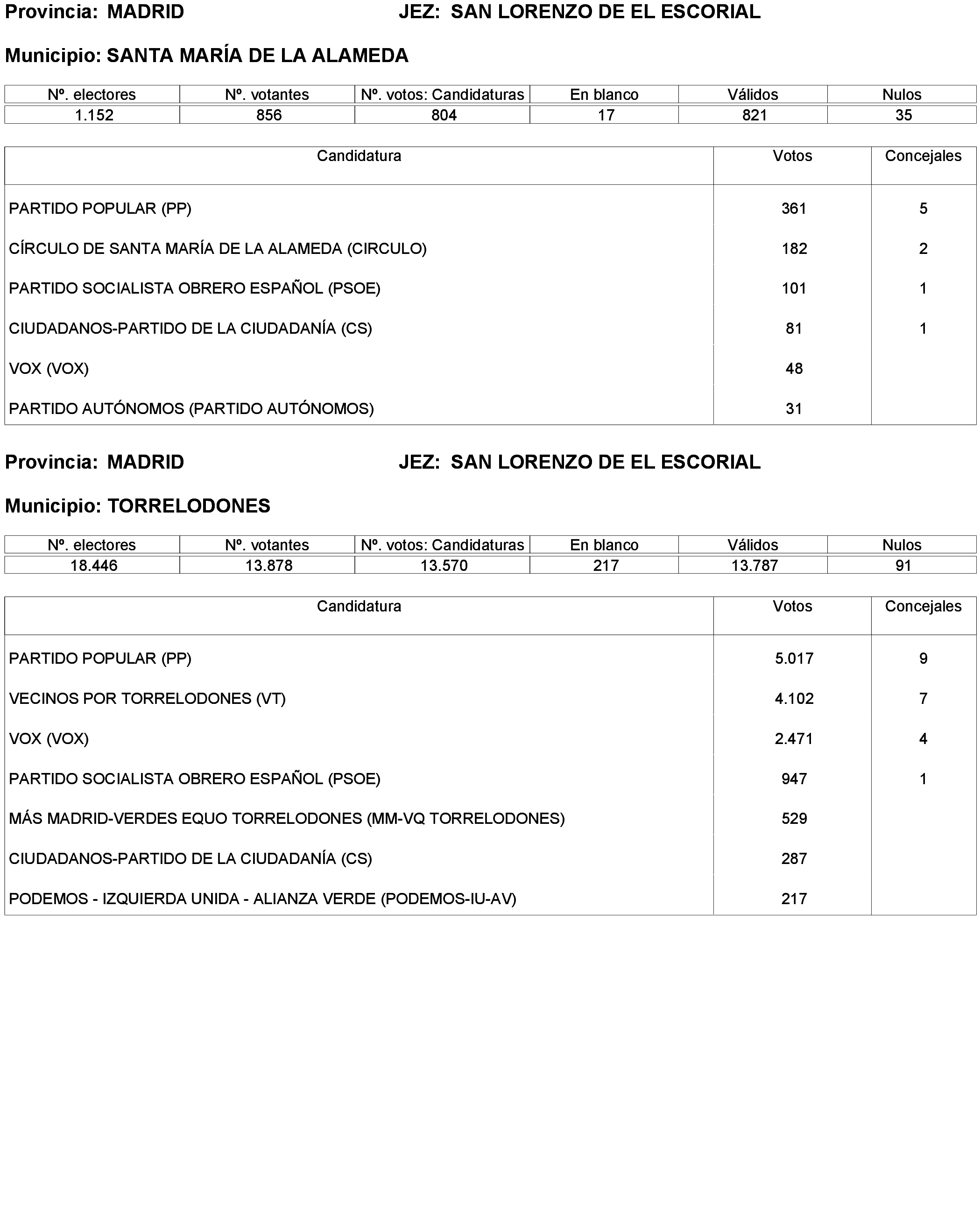 Provincia: MADRID JEZ: SAN LORENZO DE EL ESCORIAL

Municipio: SANTA MARÍA DE LA ALAMEDA

| Nº. electores | Nº. votantes | Nº. votos: Candidaturas | En blanco | Válidos | Nulos |
|---|---|---|---|---|---|
| 1.152 | 856 | 804 | 17 | 821 | 35 |

| Candidatura | Votos | Concejales |
|---|---|---|
| PARTIDO POPULAR (PP) | 361 | 5 |
| CÍRCULO DE SANTA MARÍA DE LA ALAMEDA (CIRCULO) | 182 | 2 |
| PARTIDO SOCIALISTA OBRERO ESPAÑOL (PSOE) | 101 | 1 |
| CIUDADANOS-PARTIDO DE LA CIUDADANÍA (CS) | 81 | 1 |
| VOX (VOX) | 48 | |
| PARTIDO AUTÓNOMOS (PARTIDO AUTÓNOMOS) | 31 | |

Provincia: MADRID JEZ: SAN LORENZO DE EL ESCORIAL

Municipio: TORRELODONES

| Nº. electores | Nº. votantes | Nº. votos: Candidaturas | En blanco | Válidos | Nulos |
|---|---|---|---|---|---|
| 18.446 | 13.878 | 13.570 | 217 | 13.787 | 91 |

| Candidatura | Votos | Concejales |
|---|---|---|
| PARTIDO POPULAR (PP) | 5.017 | 9 |
| VECINOS POR TORRELODONES (VT) | 4.102 | 7 |
| VOX (VOX) | 2.471 | 4 |
| PARTIDO SOCIALISTA OBRERO ESPAÑOL (PSOE) | 947 | 1 |
| MÁS MADRID-VERDES EQUO TORRELODONES (MM-VQ TORRELODONES) | 529 | |
| CIUDADANOS-PARTIDO DE LA CIUDADANÍA (CS) | 287 | |
| PODEMOS - IZQUIERDA UNIDA - ALIANZA VERDE (PODEMOS-IU-AV) | 217 | |